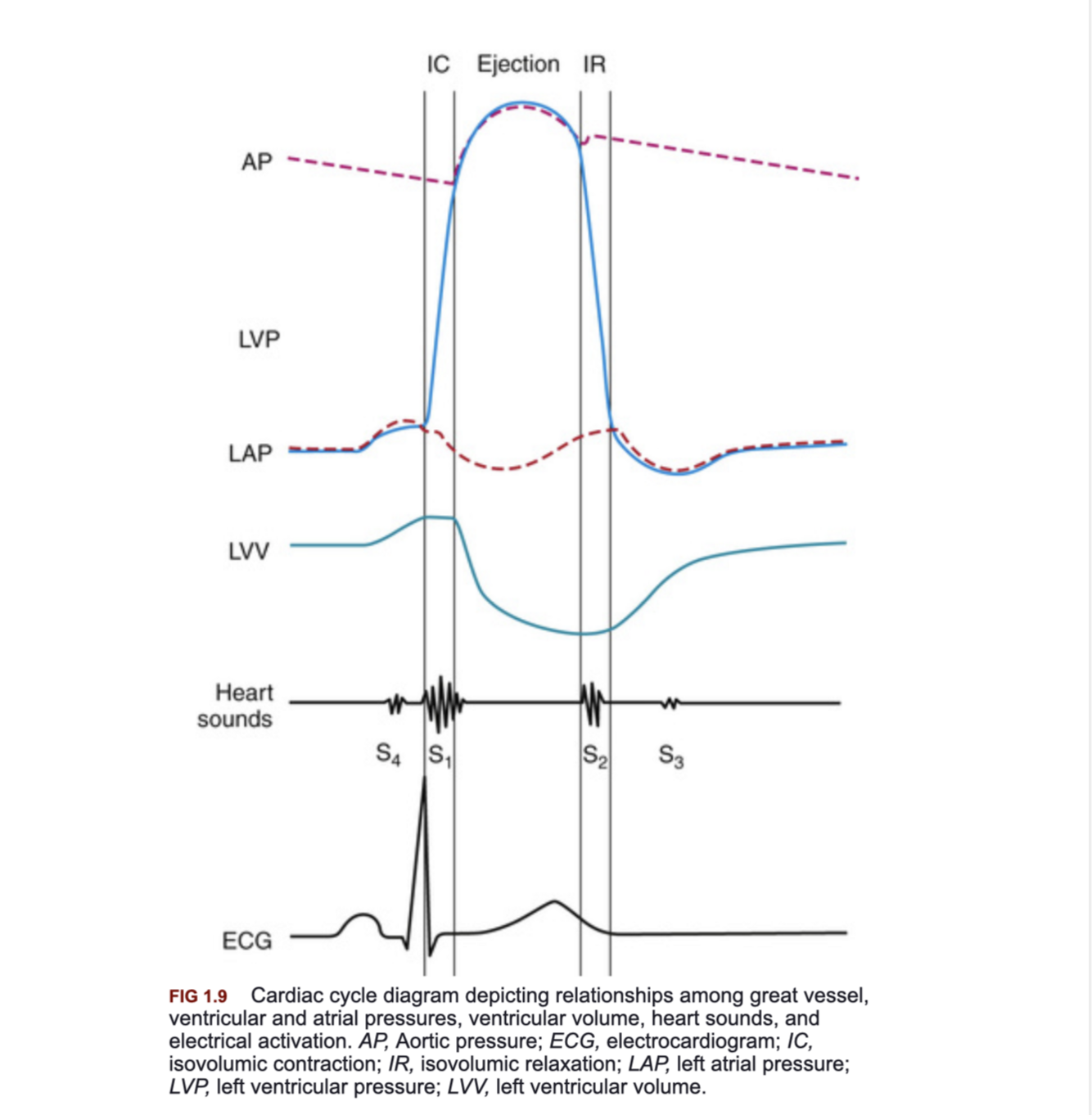 IC Ejection IR

AP

LVP

LAP

LVV

Heart sounds

$S_4$ $S_1$ $S_2$ $S_3$

ECG

FIG 1.9 Cardiac cycle diagram depicting relationships among great vessel, ventricular and atrial pressures, ventricular volume, heart sounds, and electrical activation. AP, Aortic pressure; ECG, electrocardiogram; IC, isovolumic contraction; IR, isovolumic relaxation; LAP, left atrial pressure; LVP, left ventricular pressure; LVV, left ventricular volume.